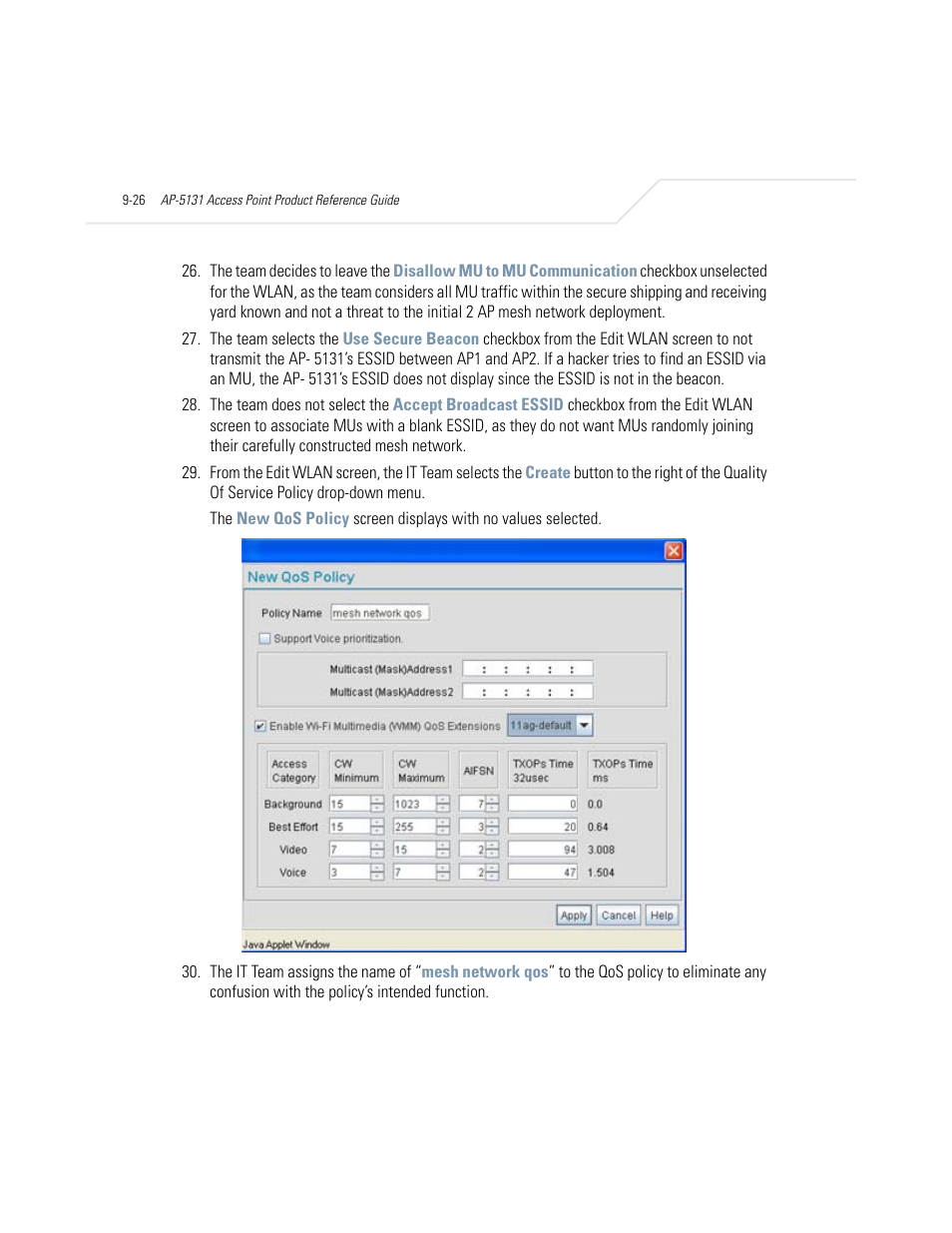 9-26 AP-5131 Access Point Product Reference Guide

26. The team decides to leave the Disallow MU to MU Communication checkbox unselected for the WLAN, as the team considers all MU traffic within the secure shipping and receiving yard known and not a threat to the initial 2 AP mesh network deployment.

27. The team selects the Use Secure Beacon checkbox from the Edit WLAN screen to not transmit the AP- 5131's ESSID between AP1 and AP2. If a hacker tries to find an ESSID via an MU, the AP- 5131's ESSID does not display since the ESSID is not in the beacon.

28. The team does not select the Accept Broadcast ESSID checkbox from the Edit WLAN screen to associate MUs with a blank ESSID, as they do not want MUs randomly joining their carefully constructed mesh network.

29. From the Edit WLAN screen, the IT Team selects the Create button to the right of the Quality Of Service Policy drop-down menu.

The New QoS Policy screen displays with no values selected.

New QoS Policy

Policy Name mesh network qos

Support Voice prioritization.

Multicast (Mask)Address1 : : : : :

Multicast (Mask)Address2 : : : : :

Enable Wi-Fi Multimedia (WMM) QoS Extensions 11ag-default

| Access Category | CW Minimum | CW Maximum | AIFSN | TXOPs Time 32usec | TXOPs Time ms |
|---|---|---|---|---|---|
| Background | 15 | 1023 | 7 | 0 | 0.0 |
| Best Effort | 15 | 255 | 3 | 20 | 0.64 |
| Video | 7 | 15 | 2 | 94 | 3.008 |
| Voice | 3 | 7 | 2 | 47 | 1.504 |

Apply Cancel Help

Java Applet Window

30. The IT Team assigns the name of "mesh network qos" to the QoS policy to eliminate any confusion with the policy's intended function.